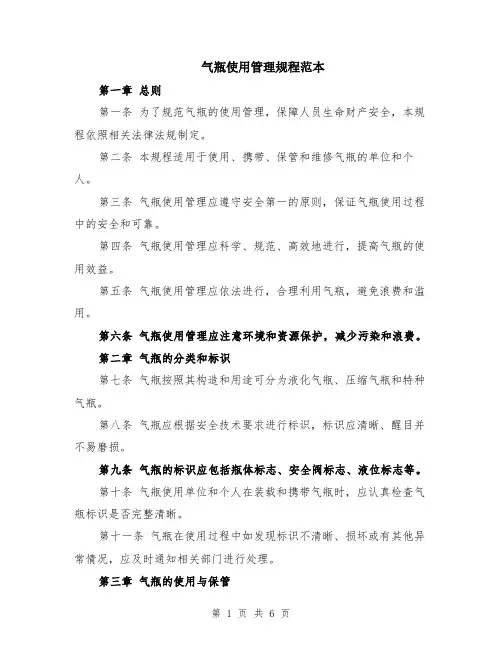 气瓶使用管理规程范本

第一章 总则

第一条 为了规范气瓶的使用管理，保障人员生命财产安全，本规程依照相关法律法规制定。

第二条 本规程适用于使用、携带、保管和维修气瓶的单位和个人。

第三条 气瓶使用管理应遵守安全第一的原则，保证气瓶使用过程中的安全和可靠。

第四条 气瓶使用管理应科学、规范、高效地进行，提高气瓶的使用效益。

第五条 气瓶使用管理应依法进行，合理利用气瓶，避免浪费和滥用。

第六条 气瓶使用管理应注意环境和资源保护，减少污染和浪费。

第二章 气瓶的分类和标识

第七条 气瓶按照其构造和用途可分为液化气瓶、压缩气瓶和特种气瓶。

第八条 气瓶应根据安全技术要求进行标识，标识应清晰、醒目并不易磨损。

第九条 气瓶的标识应包括瓶体标志、安全阀标志、液位标志等。

第十条 气瓶使用单位和个人在装载和携带气瓶时，应认真检查气瓶标识是否完整清晰。

第十一条 气瓶在使用过程中如发现标识不清晰、损坏或有其他异常情况，应及时通知相关部门进行处理。

第三章 气瓶的使用与保管

第 1 页 共 6 页